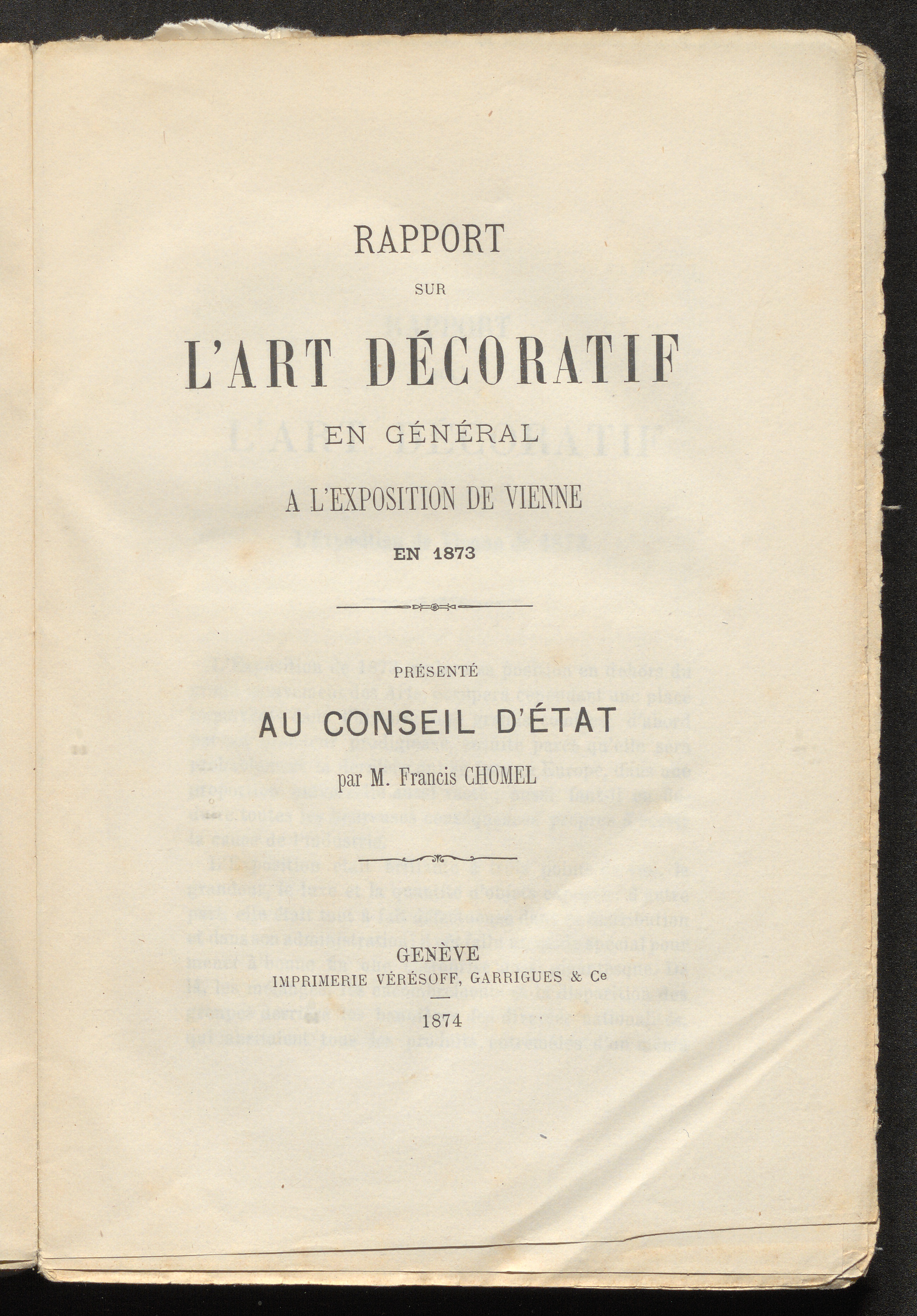 RAPPORT

SUR

L'ART DÉCORATIF

EN GÉNÉRAL

A L'EXPOSITION DE VIENNE

EN 1873

PRÉSENTÉ

AU CONSEIL D'ÉTAT

par M. Francis CHOMEL

GENÈVE
IMPRIMERIE VÉRÉSOFF, GARRIGUES & Ce

1874